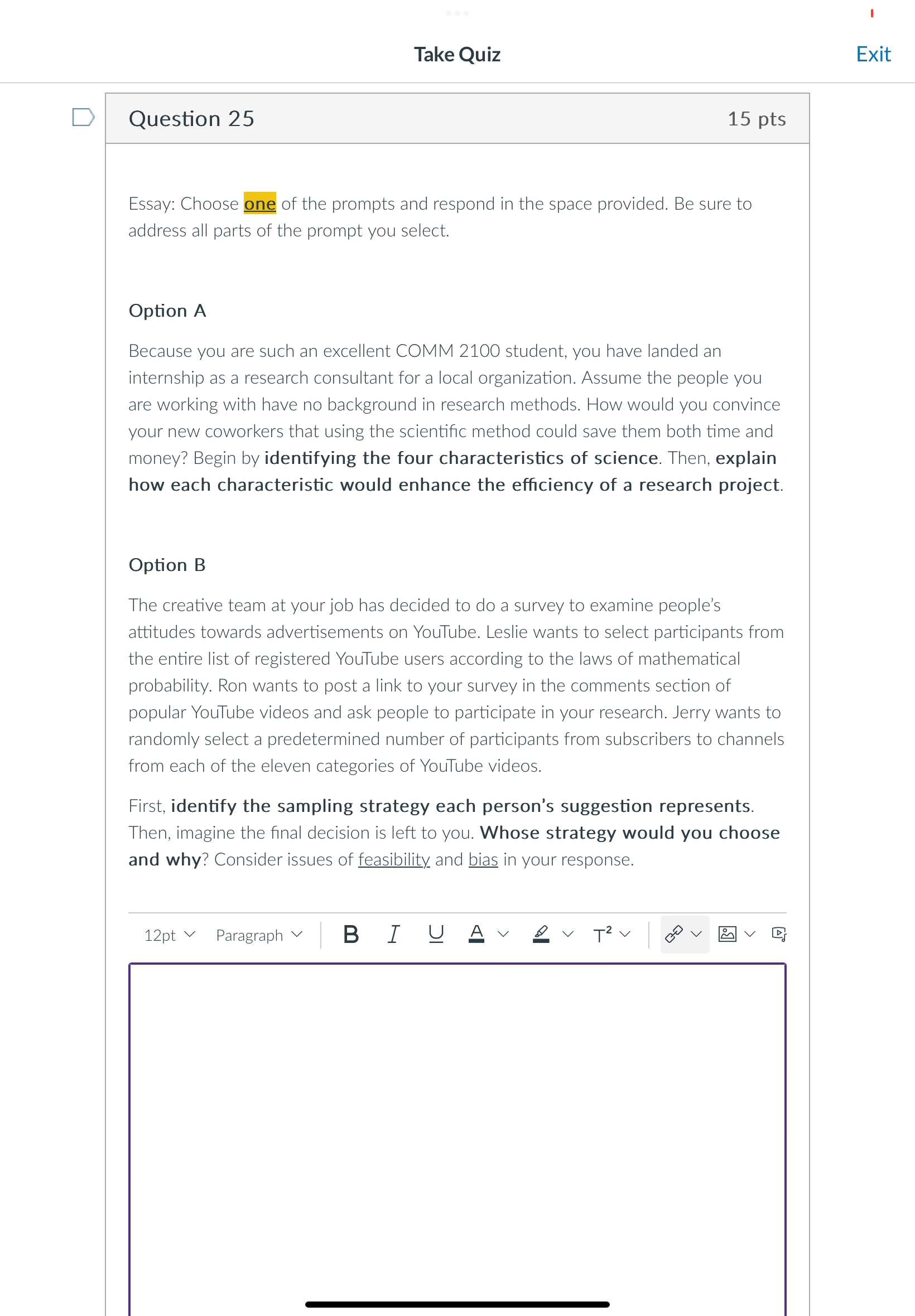 Take Quiz

Exit

Question 25

15 pts

Essay: Choose one of the prompts and respond in the space provided. Be sure to address all parts of the prompt you select.

Option A

Because you are such an excellent COMM 2100 student, you have landed an internship as a research consultant for a local organization. Assume the people you are working with have no background in research methods. How would you convince your new coworkers that using the scientific method could save them both time and money? Begin by identifying the four characteristics of science. Then, explain how each characteristic would enhance the efficiency of a research project.

Option B

The creative team at your job has decided to do a survey to examine people's attitudes towards advertisements on YouTube. Leslie wants to select participants from the entire list of registered YouTube users according to the laws of mathematical probability. Ron wants to post a link to your survey in the comments section of popular YouTube videos and ask people to participate in your research. Jerry wants to randomly select a predetermined number of participants from subscribers to channels from each of the eleven categories of YouTube videos.

First, identify the sampling strategy each person's suggestion represents. Then, imagine the final decision is left to you. Whose strategy would you choose and why? Consider issues of feasibility and bias in your response.

12pt Paragraph B I U A T²